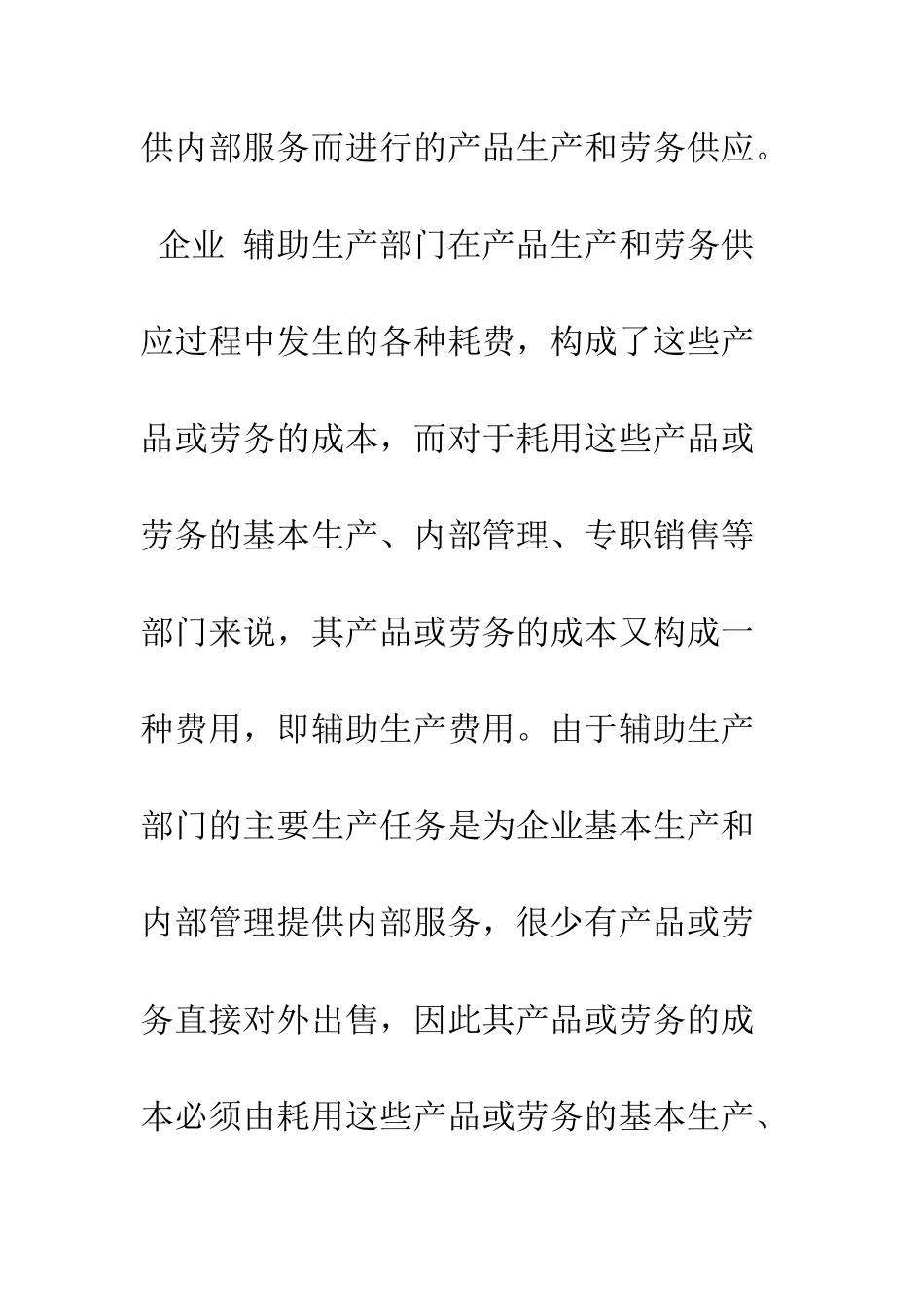 供内部服务而进行的产品生产和劳务供应。

企业 辅助生产部门在产品生产和劳务供应过程中发生的各种耗费，构成了这些产品或劳务的成本，而对于耗用这些产品或劳务的基本生产、内部管理、专职销售等部门来说，其产品或劳务的成本又构成一种费用，即辅助生产费用。由于辅助生产部门的主要生产任务是为企业基本生产和内部管理提供内部服务，很少有产品或劳务直接对外出售，因此其产品或劳务的成本必须由耗用这些产品或劳务的基本生产、